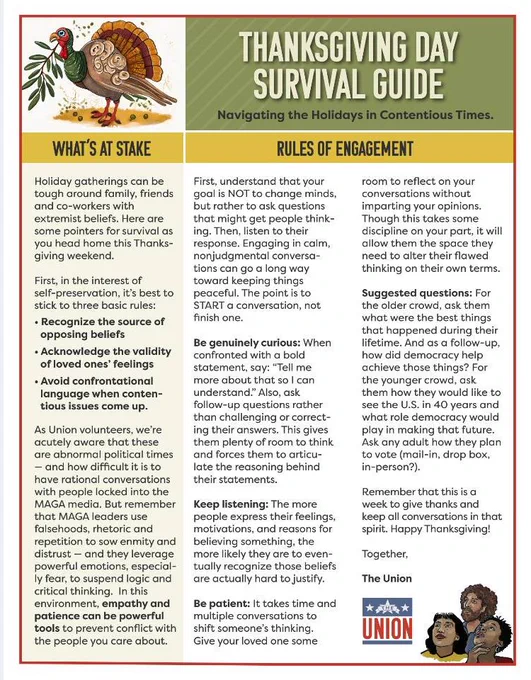 THANKSGIVING DAY SURVIVAL GUIDE

Navigating the Holidays in Contentious Times.

WHAT'S AT STAKE

Holiday gatherings can be tough around family, friends and co-workers with extremist beliefs. Here are some pointers for survival as you head home this Thanksgiving weekend.

First, in the interest of self-preservation, it's best to stick to three basic rules:

• Recognize the source of opposing beliefs

• Acknowledge the validity of loved ones' feelings

• Avoid confrontational language when contentious issues come up.

As Union volunteers, we're acutely aware that these are abnormal political times — and how difficult it is to have rational conversations with people locked into the MAGA media. But remember that MAGA leaders use falsehoods, rhetoric and repetition to sow enmity and distrust — and they leverage powerful emotions, especially fear, to suspend logic and critical thinking. In this environment, empathy and patience can be powerful tools to prevent conflict with the people you care about.

RULES OF ENGAGEMENT

First, understand that your goal is NOT to change minds, but rather to ask questions that might get people thinking. Then, listen to their response. Engaging in calm, nonjudgmental conversations can go a long way toward keeping things peaceful. The point is to START a conversation, not finish one.

Be genuinely curious: When confronted with a bold statement, say: "Tell me more about that so I can understand." Also, ask follow-up questions rather than challenging or correcting their answers. This gives them plenty of room to think and forces them to articulate the reasoning behind their statements.

Keep listening: The more people express their feelings, motivations, and reasons for believing something, the more likely they are to eventually recognize those beliefs are actually hard to justify.

Be patient: It takes time and multiple conversations to shift someone's thinking. Give your loved one some room to reflect on your conversations without imparting your opinions. Though this takes some discipline on your part, it will allow them the space they need to alter their flawed thinking on their own terms.

Suggested questions: For the older crowd, ask them what were the best things that happened during their lifetime. And as a follow-up, how did democracy help achieve those things? For the younger crowd, ask them how they would like to see the U.S. in 40 years and what role democracy would play in making that future. Ask any adult how they plan to vote (mail-in, drop box, in-person?).

Remember that this is a week to give thanks and keep all conversations in that spirit. Happy Thanksgiving!

Together,

The Union

THE UNION